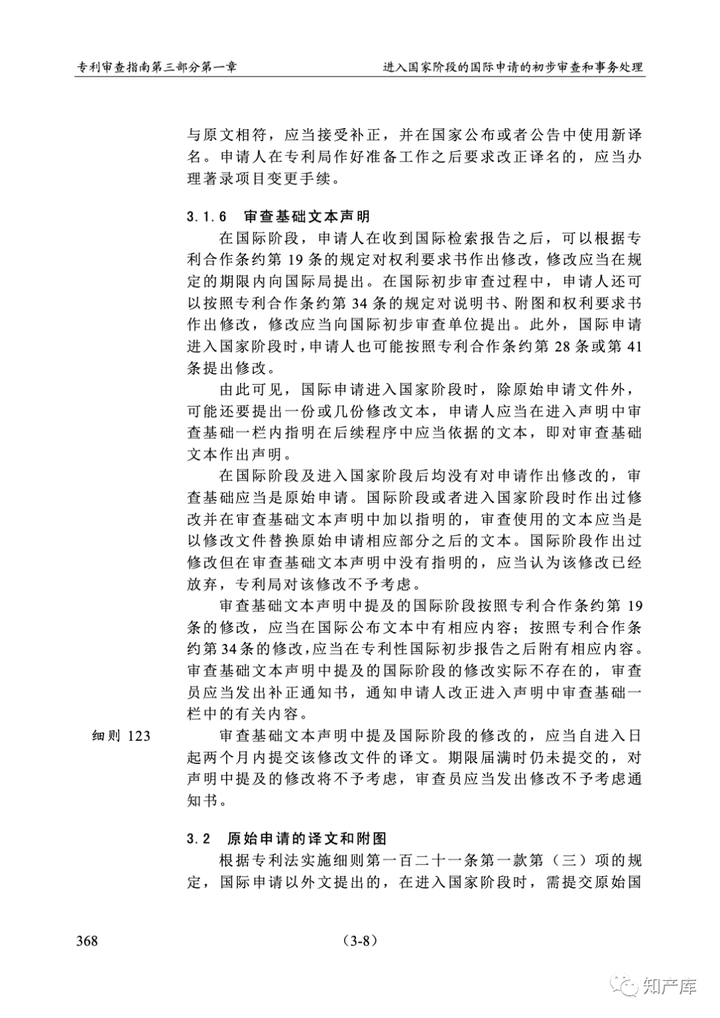 专利审查指南第三部分第一章

进入国家阶段的国际申请的初步审查和事务处理

与原文相符，应当接受补正，并在国家公布或者公告中使用新译名。申请人在专利局作好准备工作之后要求改正译名的，应当办理著录项目变更手续。

3.1.6　审查基础文本声明

在国际阶段，申请人在收到国际检索报告之后，可以根据专利合作条约第 19 条的规定对权利要求书作出修改，修改应当在规定的期限内向国际局提出。在国际初步审查过程中，申请人还可以按照专利合作条约第 34 条的规定对说明书、附图和权利要求书作出修改，修改应当向国际初步审查单位提出。此外，国际申请进入国家阶段时，申请人也可能按照专利合作条约第 28 条或第 41 条提出修改。

由此可见，国际申请进入国家阶段时，除原始申请文件外，可能还要提出一份或几份修改文本，申请人应当在进入声明中审查基础一栏内指明在后续程序中应当依据的文本，即对审查基础文本作出声明。

在国际阶段及进入国家阶段后均没有对申请作出修改的，审查基础应当是原始申请。国际阶段或者进入国家阶段时作出过修改并在审查基础文本声明中加以指明的，审查使用的文本应当是以修改文件替换原始申请相应部分之后的文本。国际阶段作出过修改但在审查基础文本声明中没有指明的，应当认为该修改已经放弃，专利局对该修改不予考虑。

审查基础文本声明中提及的国际阶段按照专利合作条约第 19 条的修改，应当在国际公布文本中有相应内容；按照专利合作条约第 34 条的修改，应当在专利性国际初步报告之后附有相应内容。审查基础文本声明中提及的国际阶段的修改实际不存在的，审查员应当发出补正通知书，通知申请人改正进入声明中审查基础一栏中的有关内容。

细则 123

审查基础文本声明中提及国际阶段的修改的，应当自进入日起两个月内提交该修改文件的译文。期限届满时仍未提交的，对声明中提及的修改将不予考虑，审查员应当发出修改不予考虑通知书。

3.2　原始申请的译文和附图

根据专利法实施细则第一百二十一条第一款第（三）项的规定，国际申请以外文提出的，在进入国家阶段时，需提交原始国

368

(3-8)

知产库